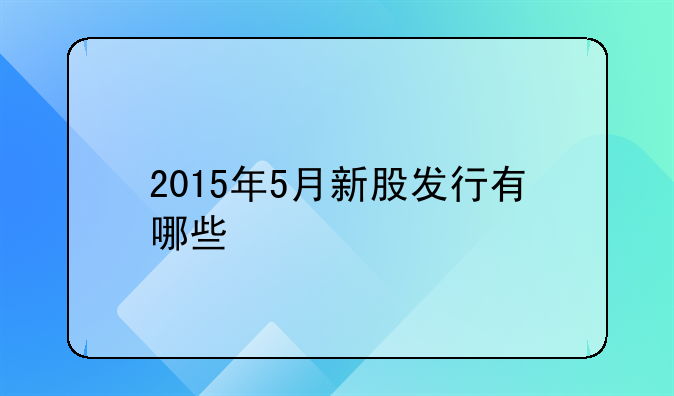 2015年5月新股发行有哪些